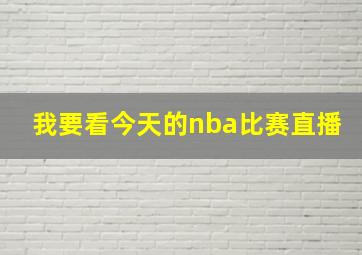 我要看今天的nba比赛直播